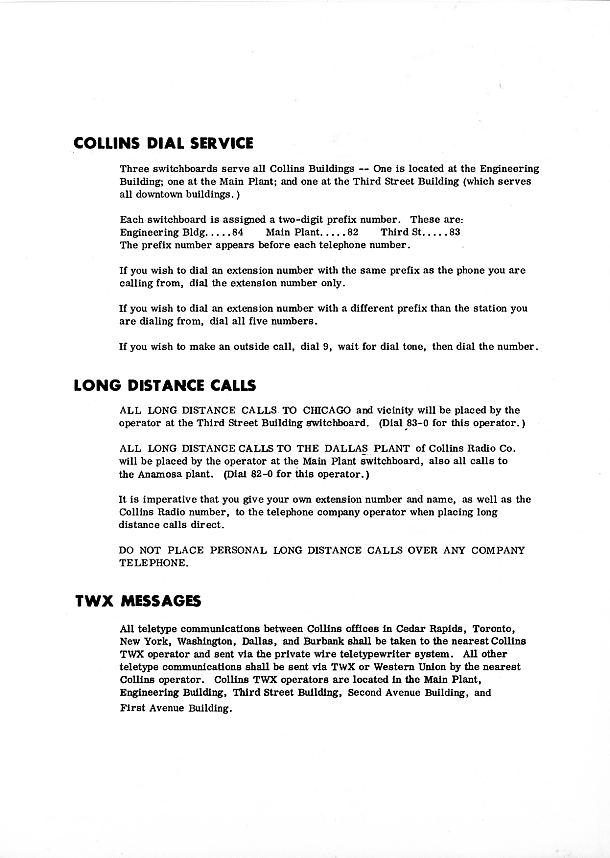 COLLINS DIAL SERVICE

Three switchboards serve all Collins Buildings -- One is located at the Engineering Building; one at the Main Plant; and one at the Third Street Building (which serves all downtown buildings.)

Each switchboard is assigned a two-digit prefix number. These are:
Engineering Bldg.....84 Main Plant.....82 Third St.....83
The prefix number appears before each telephone number.

If you wish to dial an extension number with the same prefix as the phone you are calling from, dial the extension number only.

If you wish to dial an extension number with a different prefix than the station you are dialing from, dial all five numbers.

If you wish to make an outside call, dial 9, wait for dial tone, then dial the number.

LONG DISTANCE CALLS

ALL LONG DISTANCE CALLS TO CHICAGO and vicinity will be placed by the operator at the Third Street Building switchboard. (Dial 83-0 for this operator.)

ALL LONG DISTANCE CALLS TO THE DALLAS PLANT of Collins Radio Co. will be placed by the operator at the Main Plant switchboard, also all calls to the Anamosa plant. (Dial 82-0 for this operator.)

It is imperative that you give your own extension number and name, as well as the Collins Radio number, to the telephone company operator when placing long distance calls direct.

DO NOT PLACE PERSONAL LONG DISTANCE CALLS OVER ANY COMPANY TELEPHONE.

TWX MESSAGES

All teletype communications between Collins offices in Cedar Rapids, Toronto, New York, Washington, Dallas, and Burbank shall be taken to the nearest Collins TWX operator and sent via the private wire teletypewriter system. All other teletype communications shall be sent via TWX or Western Union by the nearest Collins operator. Collins TWX operators are located in the Main Plant, Engineering Building, Third Street Building, Second Avenue Building, and First Avenue Building.